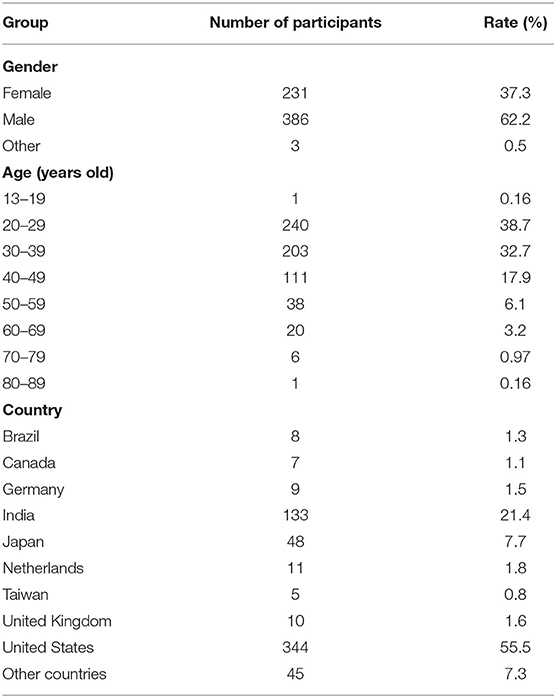 | Group | Number of participants | Rate (%) |
|---|---|---|
| **Gender** | | |
| Female | 231 | 37.3 |
| Male | 386 | 62.2 |
| Other | 3 | 0.5 |
| **Age (years old)** | | |
| 13–19 | 1 | 0.16 |
| 20–29 | 240 | 38.7 |
| 30–39 | 203 | 32.7 |
| 40–49 | 111 | 17.9 |
| 50–59 | 38 | 6.1 |
| 60–69 | 20 | 3.2 |
| 70–79 | 6 | 0.97 |
| 80–89 | 1 | 0.16 |
| **Country** | | |
| Brazil | 8 | 1.3 |
| Canada | 7 | 1.1 |
| Germany | 9 | 1.5 |
| India | 133 | 21.4 |
| Japan | 48 | 7.7 |
| Netherlands | 11 | 1.8 |
| Taiwan | 5 | 0.8 |
| United Kingdom | 10 | 1.6 |
| United States | 344 | 55.5 |
| Other countries | 45 | 7.3 |